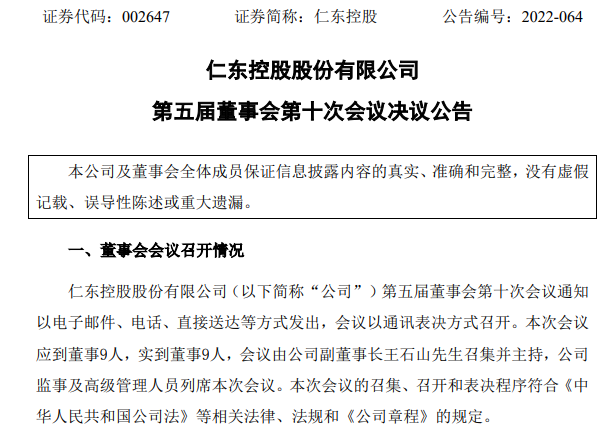 证券代码：002647　　证券简称：仁东控股　　公告编号：2022-064

仁东控股股份有限公司

第五届董事会第十次会议决议公告

本公司及董事会全体成员保证信息披露内容的真实、准确和完整，没有虚假记载、误导性陈述或重大遗漏。

一、董事会会议召开情况

仁东控股股份有限公司（以下简称“公司”）第五届董事会第十次会议通知以电子邮件、电话、直接送达等方式发出，会议以通讯表决方式召开。本次会议应到董事9人，实到董事9人，会议由公司副董事长王石山先生召集并主持，公司监事及高级管理人员列席本次会议。本次会议的召集、召开和表决程序符合《中华人民共和国公司法》等相关法律、法规和《公司章程》的规定。